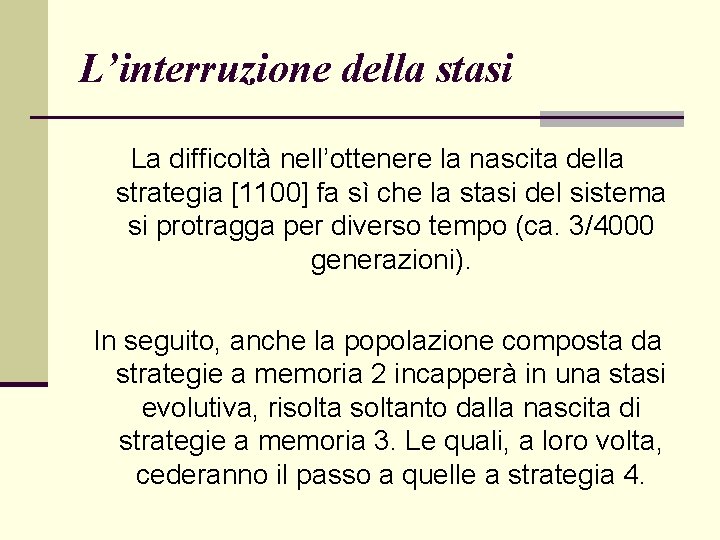 L'interruzione della stasi

La difficoltà nell'ottenere la nascita della strategia [1100] fa sì che la stasi del sistema si protragga per diverso tempo (ca. 3/4000 generazioni).

In seguito, anche la popolazione composta da strategie a memoria 2 incapperà in una stasi evolutiva, risolta soltanto dalla nascita di strategie a memoria 3. Le quali, a loro volta, cederanno il passo a quelle a strategia 4.